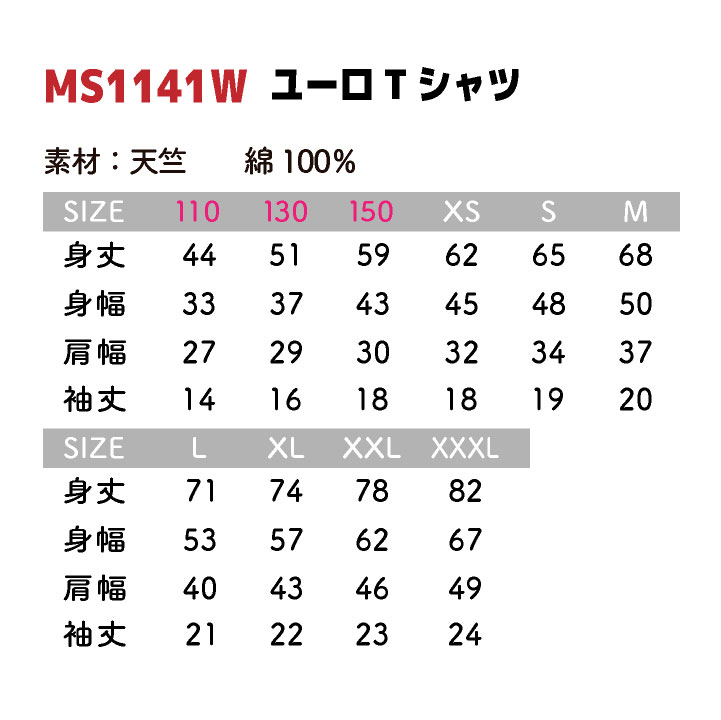 MS1141W ユーロTシャツ

素材：天竺 綿100%

| SIZE | 110 | 130 | 150 | XS | S | M |
|---|---|---|---|---|---|---|
| 身丈 | 44 | 51 | 59 | 62 | 65 | 68 |
| 身幅 | 33 | 37 | 43 | 45 | 48 | 50 |
| 肩幅 | 27 | 29 | 30 | 32 | 34 | 37 |
| 袖丈 | 14 | 16 | 18 | 18 | 19 | 20 |

| SIZE | L | XL | XXL | XXXL |
|---|---|---|---|---|
| 身丈 | 71 | 74 | 78 | 82 |
| 身幅 | 53 | 57 | 62 | 67 |
| 肩幅 | 40 | 43 | 46 | 49 |
| 袖丈 | 21 | 22 | 23 | 24 |